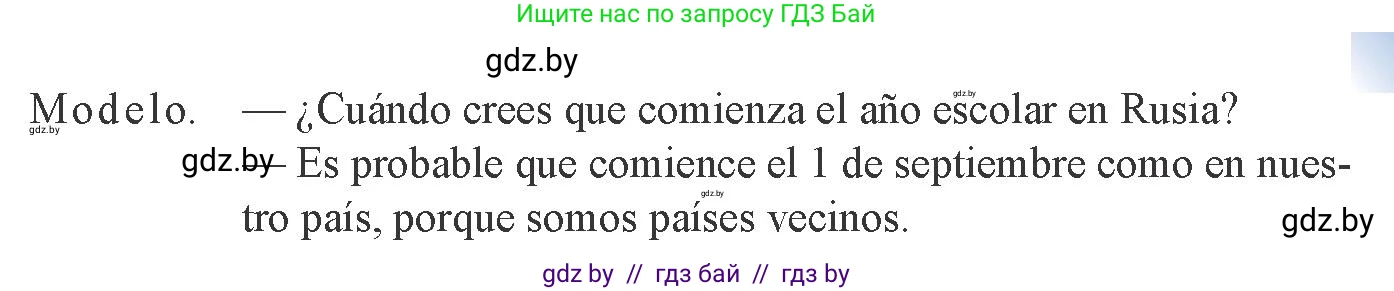 Ищите нас по запросу ГДЗ Бай

gdz.by

gdz.by

Modelo. — ¿Cuándo crees que comienza el año escolar en Rusia?

gdz.by

gdz.by — Es probable que comience el 1 de septiembre como en nuestro país, porque somos países vecinos.

gdz.by

gdz.by

gdz by // гдз бай // гдз by